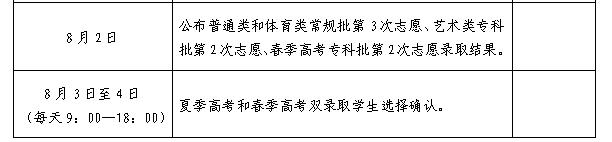 | | | |
|---|---|---|
| 8月2日 | 公布普通类和体育类常规批第3次志愿、艺术类专科批第2次志愿、春季高考专科批第2次志愿录取结果。 | |
| 8月3日至4日（每天9：00—18：00） | 夏季高考和春季高考双录取学生选择确认。 | |